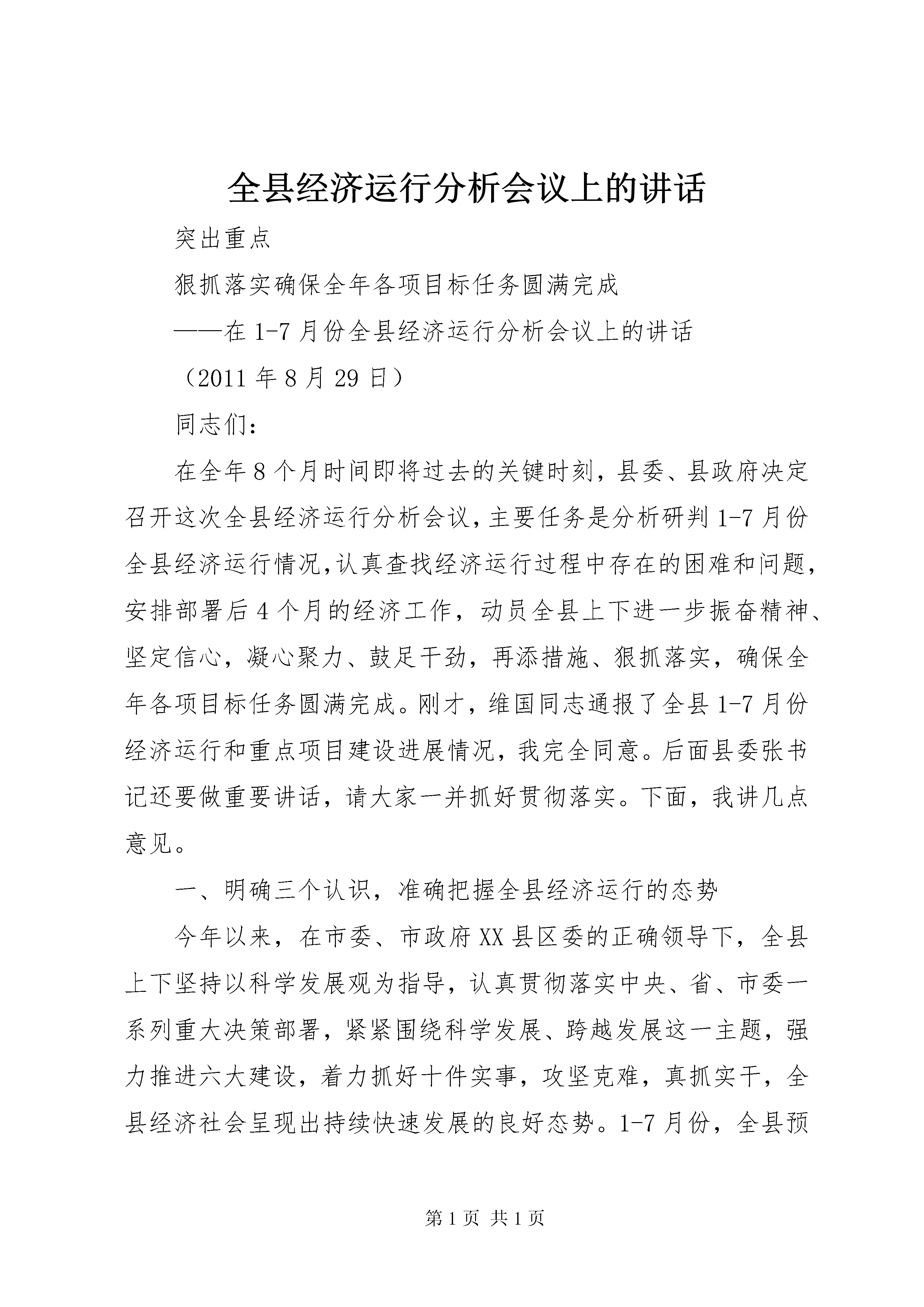 全县经济运行分析会议上的讲话

突出重点

狠抓落实确保全年各项目标任务圆满完成

——在1-7月份全县经济运行分析会议上的讲话

（2011年8月29日）

同志们：

在全年8个月时间即将过去的关键时刻，县委、县政府决定召开这次全县经济运行分析会议，主要任务是分析研判1-7月份全县经济运行情况，认真查找经济运行过程中存在的困难和问题，安排部署后4个月的经济工作，动员全县上下进一步振奋精神、坚定信心，凝心聚力、鼓足干劲，再添措施、狠抓落实，确保全年各项目标任务圆满完成。刚才，维国同志通报了全县1-7月份经济运行和重点项目建设进展情况，我完全同意。后面县委张书记还要做重要讲话，请大家一并抓好贯彻落实。下面，我讲几点意见。

一、明确三个认识，准确把握全县经济运行的态势

今年以来，在市委、市政府XX县区委的正确领导下，全县上下坚持以科学发展观为指导，认真贯彻落实中央、省、市委一系列重大决策部署，紧紧围绕科学发展、跨越发展这一主题，强力推进六大建设，着力抓好十件实事，攻坚克难，真抓实干，全县经济社会呈现出持续快速发展的良好态势。1-7月份，全县预

第1页 共1页